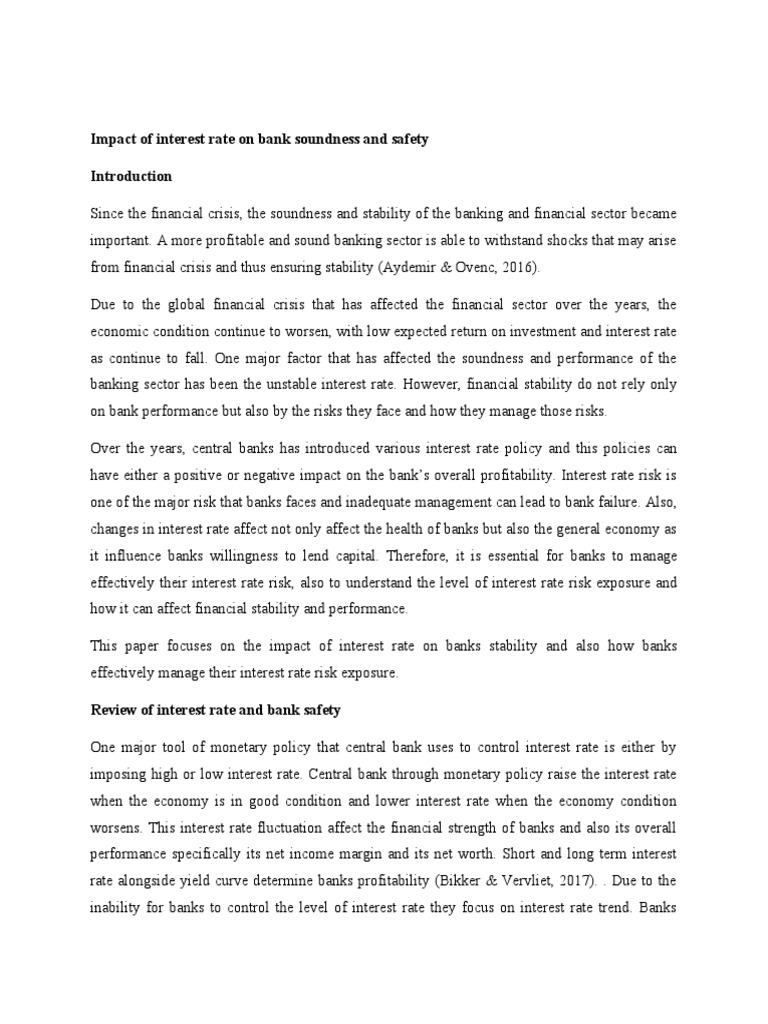 Impact of interest rate on bank soundness and safety

Introduction

Since the financial crisis, the soundness and stability of the banking and financial sector became important. A more profitable and sound banking sector is able to withstand shocks that may arise from financial crisis and thus ensuring stability (Aydemir & Ovenc, 2016).

Due to the global financial crisis that has affected the financial sector over the years, the economic condition continue to worsen, with low expected return on investment and interest rate as continue to fall. One major factor that has affected the soundness and performance of the banking sector has been the unstable interest rate. However, financial stability do not rely only on bank performance but also by the risks they face and how they manage those risks.

Over the years, central banks has introduced various interest rate policy and this policies can have either a positive or negative impact on the bank's overall profitability. Interest rate risk is one of the major risk that banks faces and inadequate management can lead to bank failure. Also, changes in interest rate affect not only affect the health of banks but also the general economy as it influence banks willingness to lend capital. Therefore, it is essential for banks to manage effectively their interest rate risk, also to understand the level of interest rate risk exposure and how it can affect financial stability and performance.

This paper focuses on the impact of interest rate on banks stability and also how banks effectively manage their interest rate risk exposure.

Review of interest rate and bank safety

One major tool of monetary policy that central bank uses to control interest rate is either by imposing high or low interest rate. Central bank through monetary policy raise the interest rate when the economy is in good condition and lower interest rate when the economy condition worsens. This interest rate fluctuation affect the financial strength of banks and also its overall performance specifically its net income margin and its net worth. Short and long term interest rate alongside yield curve determine banks profitability (Bikker & Vervliet, 2017). . Due to the inability for banks to control the level of interest rate they focus on interest rate trend. Banks